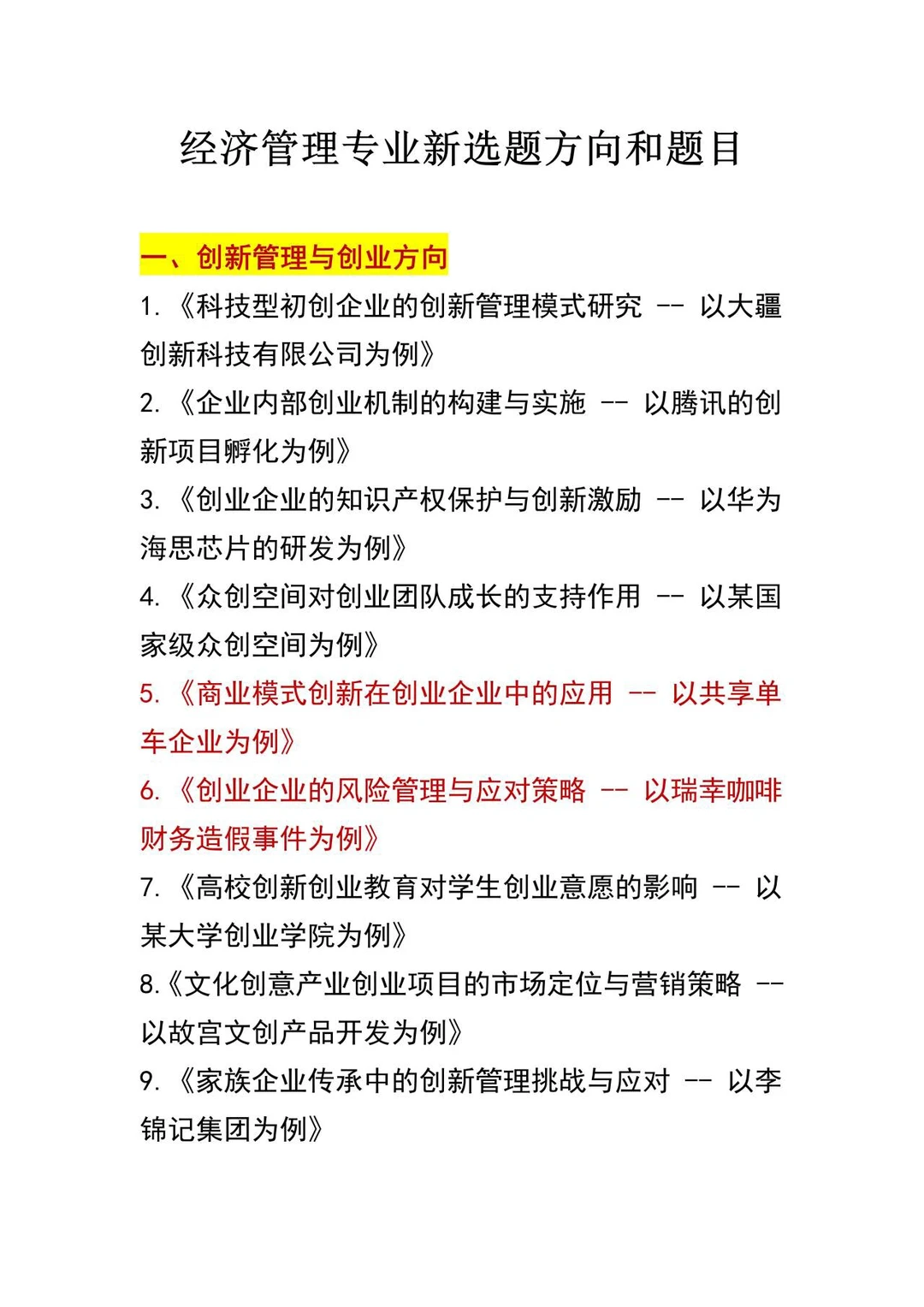 经济管理专业新选题方向和题目

一、创新管理与创业方向

1. 《科技型初创企业的创新管理模式研究 -- 以大疆创新科技有限公司为例》

2. 《企业内部创业机制的构建与实施 -- 以腾讯的创新项目孵化为例》

3. 《创业企业的知识产权保护与创新激励 -- 以华为海思芯片的研发为例》

4. 《众创空间对创业团队成长的支持作用 -- 以某国家级众创空间为例》

5. 《商业模式创新在创业企业中的应用 -- 以共享单车企业为例》

6. 《创业企业的风险管理与应对策略 -- 以瑞幸咖啡财务造假事件为例》

7. 《高校创新创业教育对学生创业意愿的影响 -- 以某大学创业学院为例》

8.《文化创意产业创业项目的市场定位与营销策略 -- 以故宫文创产品开发为例》

9. 《家族企业传承中的创新管理挑战与应对 -- 以李锦记集团为例》